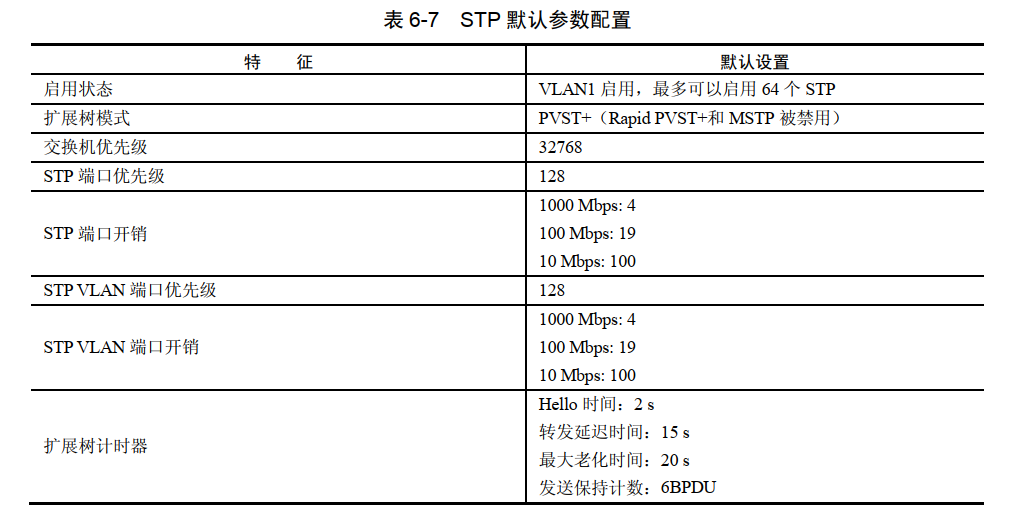 表 6-7　STP 默认参数配置

| 特　征 | 默认设置 |
|---|---|
| 启用状态 | VLAN1 启用，最多可以启用 64 个 STP |
| 扩展树模式 | PVST+（Rapid PVST+和 MSTP 被禁用） |
| 交换机优先级 | 32768 |
| STP 端口优先级 | 128 |
| STP 端口开销 | 1000 Mbps: 4<br>100 Mbps: 19<br>10 Mbps: 100 |
| STP VLAN 端口优先级 | 128 |
| STP VLAN 端口开销 | 1000 Mbps: 4<br>100 Mbps: 19<br>10 Mbps: 100 |
| 扩展树计时器 | Hello 时间：2 s<br>转发延迟时间：15 s<br>最大老化时间：20 s<br>发送保持计数：6BPDU |